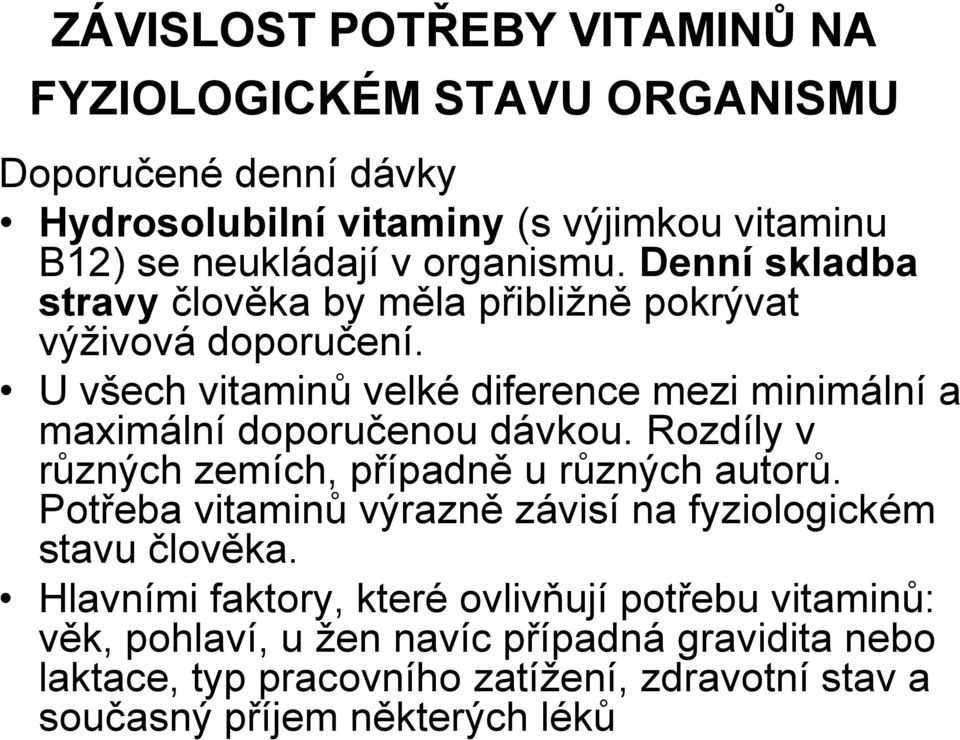 ZÁVISLOST POTŘEBY VITAMINŮ NA FYZIOLOGICKÉM STAVU ORGANISMU

Doporučené denní dávky

• Hydrosolubilní vitaminy (s výjimkou vitaminu B12) se neukládají v organismu. Denní skladba stravy člověka by měla přibližně pokrývat výživová doporučení.

• U všech vitaminů velké diference mezi minimální a maximální doporučenou dávkou. Rozdíly v různých zemích, případně u různých autorů. Potřeba vitaminů výrazně závisí na fyziologickém stavu člověka.

• Hlavními faktory, které ovlivňují potřebu vitaminů: věk, pohlaví, u žen navíc případná gravidita nebo laktace, typ pracovního zatížení, zdravotní stav a současný příjem některých léků